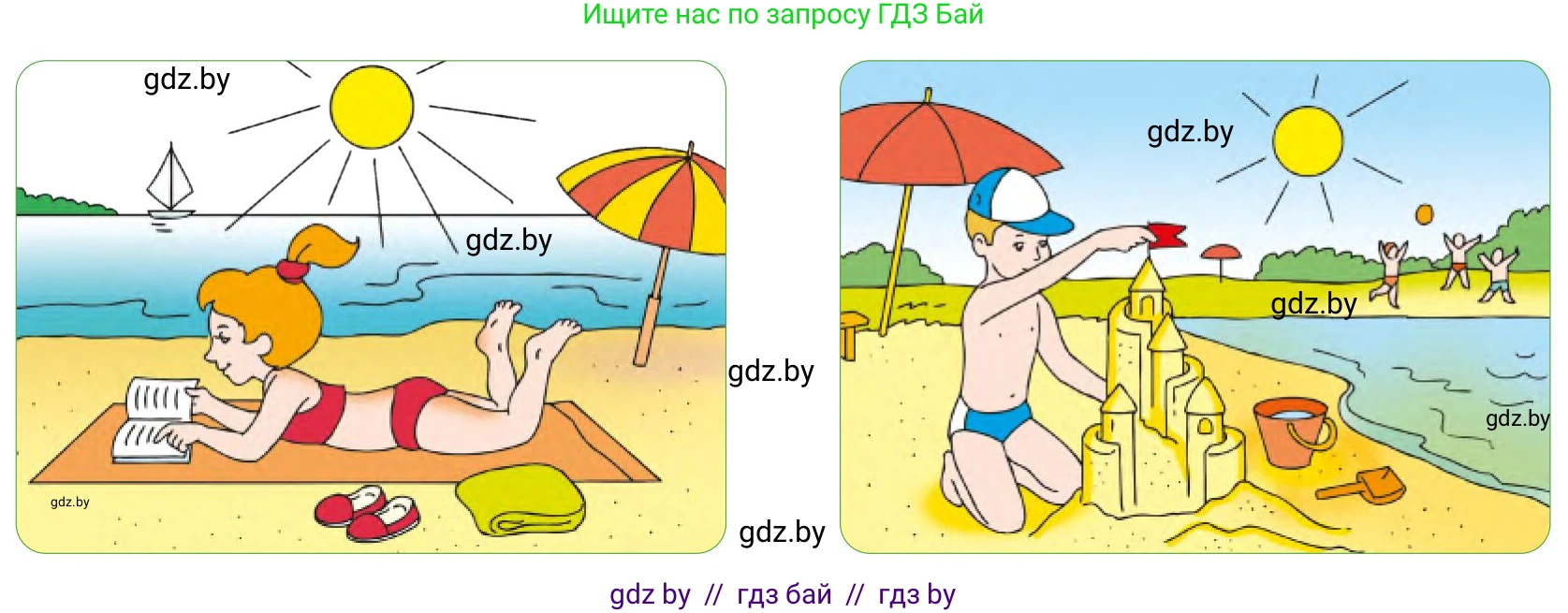 Ищите нас по запросу ГДЗ Бай

gdz.by

gdz.by

gdz.by

gdz.by

gdz.by

gdz.by

gdz.by

gdz.by

gdz by // гдз бай // гдз by